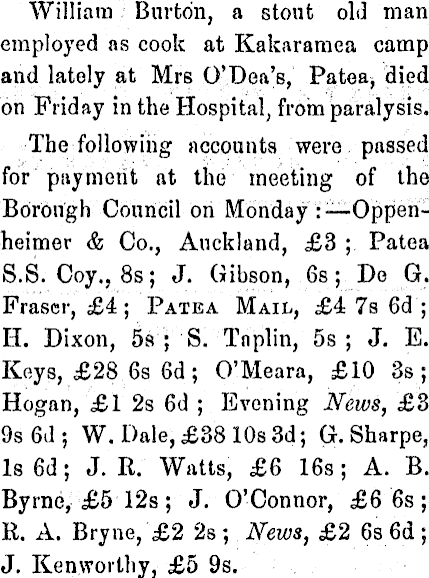 William Burton, a stout old man employed as cook at Kakaramea camp and lately at Mrs O'Dea's, Patea, died on Friday in the Hospital, from paralysis.

The following accounts were passed for payment at the meeting of the Borough Council on Monday:—Oppenheimer & Co., Auckland, £3; Patea S.S. Coy., 8s; J. Gibson, 6s; De G. Fraser, £4; PATEA MAIL, £4 7s 6d; H. Dixon, 5s; S. Taplin, 5s; J. E. Keys, £28 6s 6d; O'Meara, £10 3s; Hogan, £1 2s 6d; Evening News, £3 9s 6d; W. Dale, £38 10s 3d; G. Sharpe, 1s 6d; J. R. Watts, £6 16s; A. B. Byrne, £5 12s; J. O'Connor, £6 6s; R. A. Bryne, £2 2s; News, £2 6s 6d; J. Kenworthy, £5 9s.